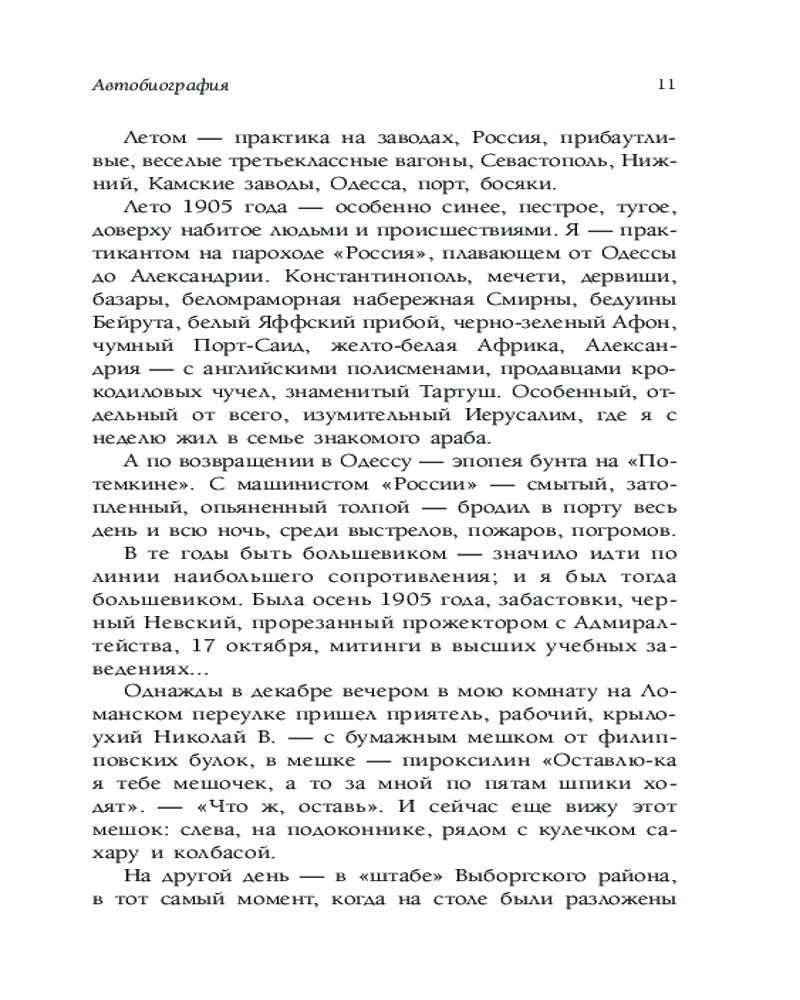 Автобиография 11

Летом — практика на заводах, Россия, прибаутливые, веселые третьеклассные вагоны, Севастополь, Нижний, Камские заводы, Одесса, порт, босяки.

Лето 1905 года — особенно синее, пестрое, тугое, доверху набитое людьми и происшествиями. Я — практикантом на пароходе «Россия», плавающем от Одессы до Александрии. Константинополь, мечети, дервиши, базары, беломраморная набережная Смирны, бедуины Бейрута, белый Яффский прибой, черно-зеленый Афон, чумный Порт-Саид, желто-белая Африка, Александрия — с английскими полисменами, продавцами крокодиловых чучел, знаменитый Тартуш. Особенный, отдельный от всего, изумительный Иерусалим, где я с неделю жил в семье знакомого араба.

А по возвращении в Одессу — эпопея бунта на «Потемкине». С машинистом «России» — смытый, затопленный, опьяненный толпой — бродил в порту весь день и всю ночь, среди выстрелов, пожаров, погромов.

В те годы быть большевиком — значило идти по линии наибольшего сопротивления; и я был тогда большевиком. Была осень 1905 года, забастовки, черный Невский, прорезанный прожектором с Адмиралтейства, 17 октября, митинги в высших учебных заведениях...

Однажды в декабре вечером в мою комнату на Ломанском переулке пришел приятель, рабочий, крылоухий Николай В. — с бумажным мешком от филипповских булок, в мешке — пироксилин «Оставлю-ка я тебе мешочек, а то за мной по пятам шпики ходят». — «Что ж, оставь». И сейчас еще вижу этот мешок: слева, на подоконнике, рядом с кулечком сахару и колбасой.

На другой день — в «штабе» Выборгского района, в тот самый момент, когда на столе были разложены